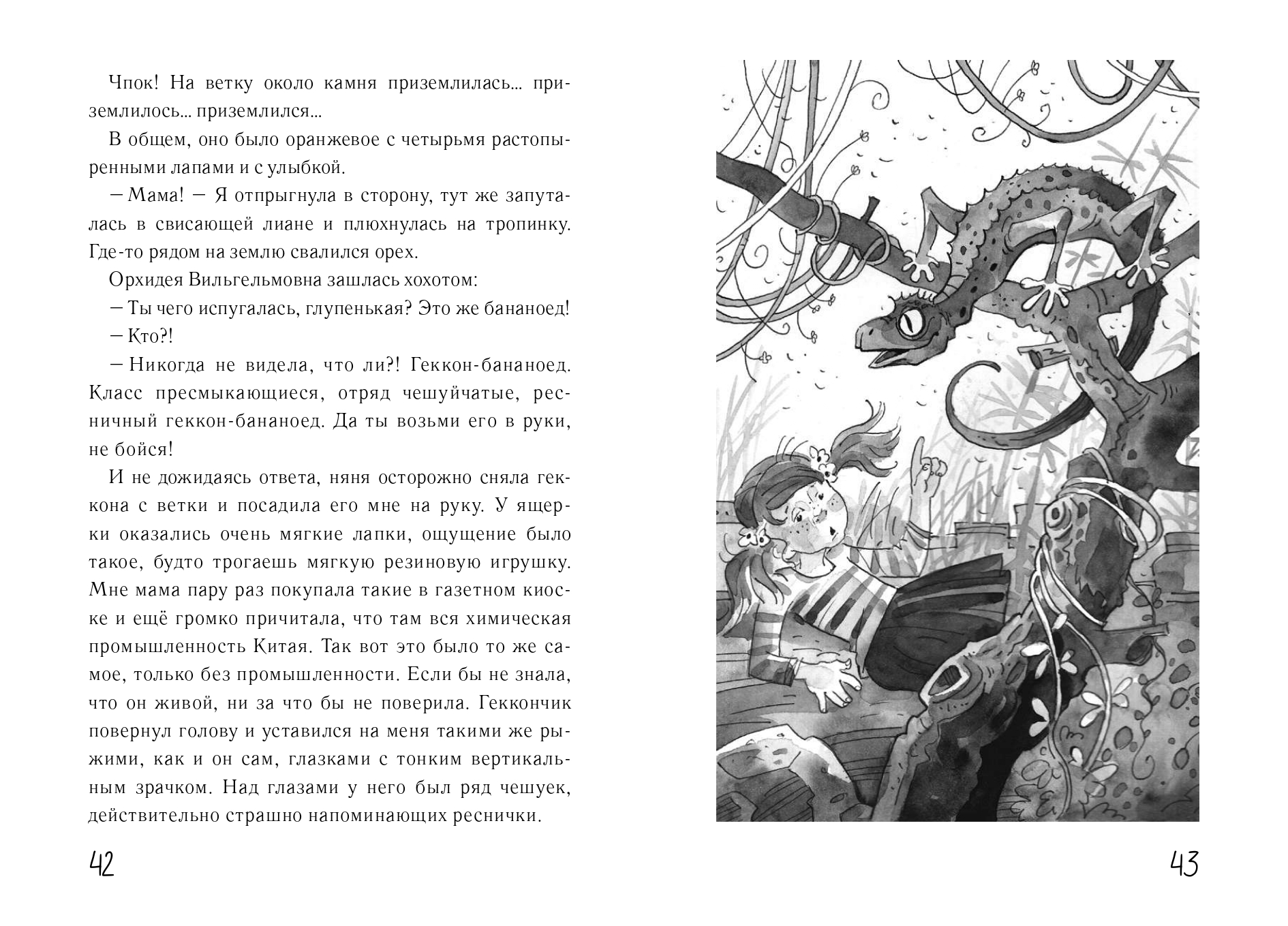 Чпок! На ветку около камня приземлилась... приземлилось... приземлился...

В общем, оно было оранжевое с четырьмя растопыренными лапами и с улыбкой.

— Мама! — Я отпрыгнула в сторону, тут же запуталась в свисающей лиане и плюхнулась на тропинку. Где-то рядом на землю свалился орех.

Орхидея Вильгельмовна зашлась хохотом:

— Ты чего испугалась, глупенькая? Это же бананоед!

— Кто?!

— Никогда не видела, что ли?! Геккон-бананоед. Класс пресмыкающиеся, отряд чешуйчатые, ресничный геккон-бананоед. Да ты возьми его в руки, не бойся!

И не дожидаясь ответа, няня осторожно сняла геккона с ветки и посадила его мне на руку. У ящерки оказались очень мягкие лапки, ощущение было такое, будто трогаешь мягкую резиновую игрушку. Мне мама пару раз покупала такие в газетном киоске и ещё громко причитала, что там вся химическая промышленность Китая. Так вот это было то же самое, только без промышленности. Если бы не знала, что он живой, ни за что бы не поверила. Геккончик повернул голову и уставился на меня такими же рыжими, как и он сам, глазками с тонким вертикальным зрачком. Над глазами у него был ряд чешуек, действительно страшно напоминающих реснички.

42

43